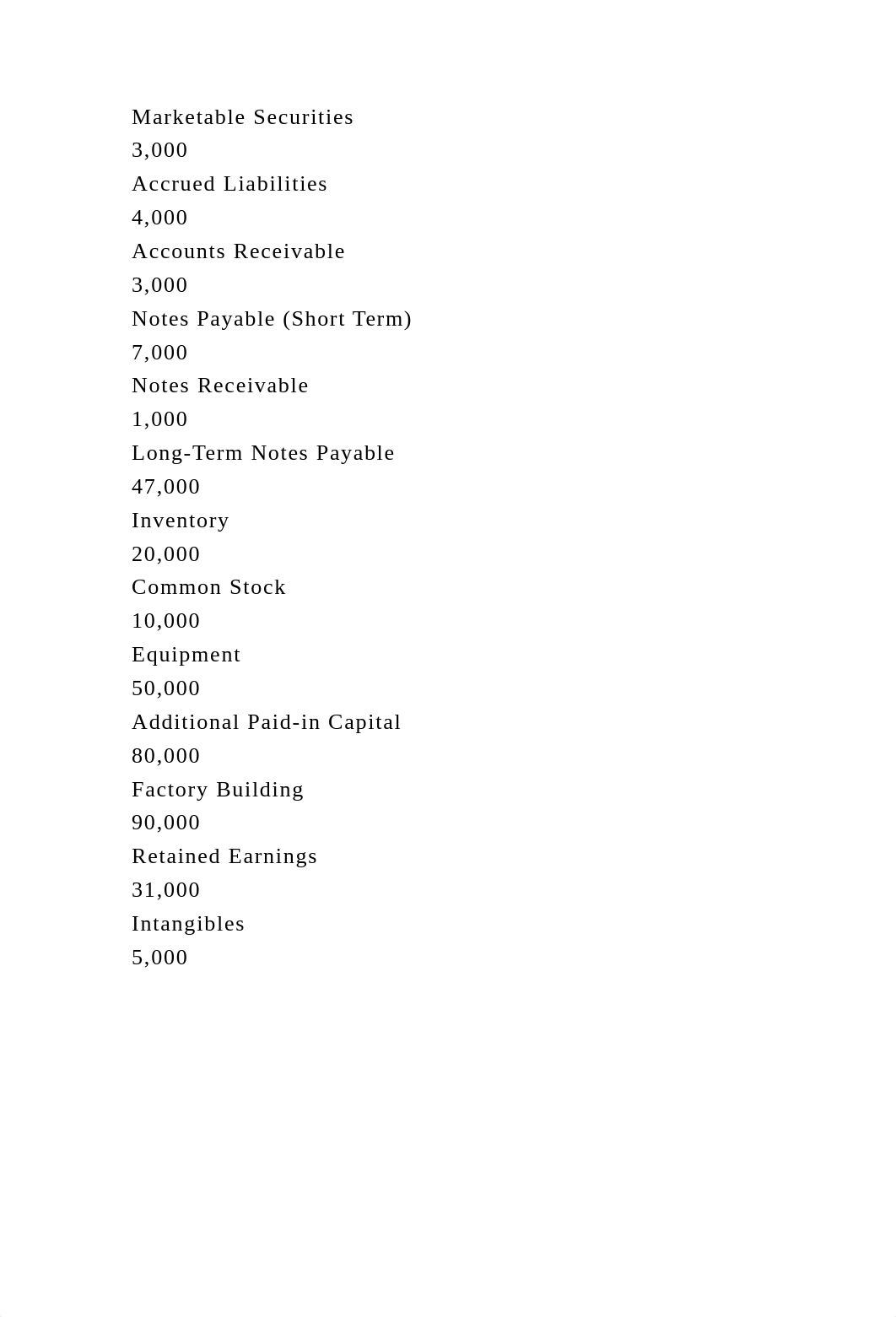 Marketable Securities
3,000
Accrued Liabilities
4,000
Accounts Receivable
3,000
Notes Payable (Short Term)
7,000
Notes Receivable
1,000
Long-Term Notes Payable
47,000
Inventory
20,000
Common Stock
10,000
Equipment
50,000
Additional Paid-in Capital
80,000
Factory Building
90,000
Retained Earnings
31,000
Intangibles
5,000